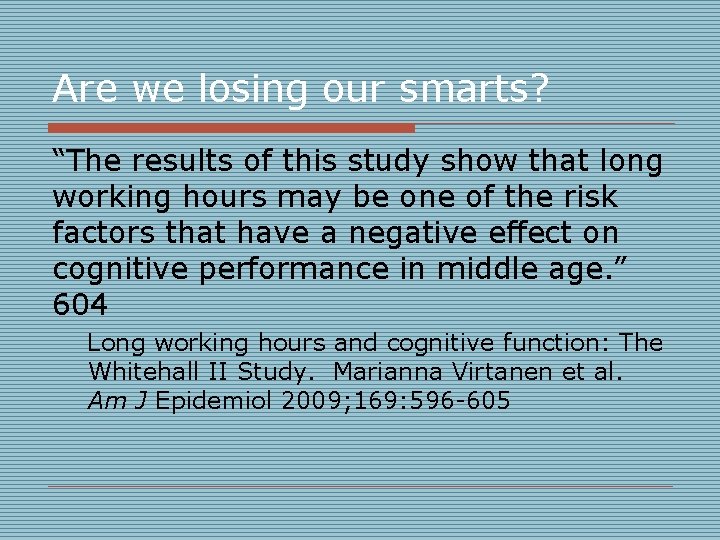 Are we losing our smarts?

“The results of this study show that long working hours may be one of the risk factors that have a negative effect on cognitive performance in middle age.” 604

Long working hours and cognitive function: The Whitehall II Study. Marianna Virtanen et al. Am J Epidemiol 2009;169:596-605